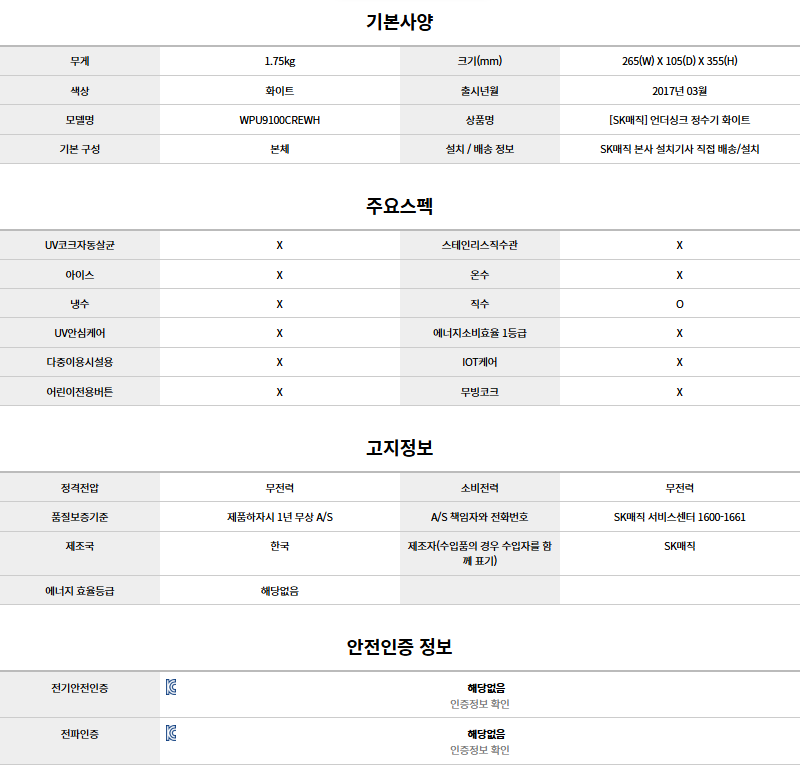 기본사양

| 무게 | 1.75kg | 크기(mm) | 265(W) X 105(D) X 355(H) |
|---|---|---|---|
| 색상 | 화이트 | 출시년월 | 2017년 03월 |
| 모델명 | WPU9100CREWH | 상품명 | [SK매직] 언더싱크 정수기 화이트 |
| 기본 구성 | 본체 | 설치 / 배송 정보 | SK매직 본사 설치기사 직접 배송/설치 |

주요스펙

| UV코크자동살균 | X | 스테인리스직수관 | X |
|---|---|---|---|
| 아이스 | X | 온수 | X |
| 냉수 | X | 직수 | O |
| UV안심케어 | X | 에너지소비효율 1등급 | X |
| 다중이용시설용 | X | IOT케어 | X |
| 어린이전용버튼 | X | 무빙코크 | X |

고지정보

| 정격전압 | 무전력 | 소비전력 | 무전력 |
|---|---|---|---|
| 품질보증기준 | 제품하자시 1년 무상 A/S | A/S 책임자와 전화번호 | SK매직 서비스센터 1600-1661 |
| 제조국 | 한국 | 제조자(수입품의 경우 수입자를 함께 표기) | SK매직 |
| 에너지 효율등급 | 해당없음 | | |

안전인증 정보

| 전기안전인증 | 해당없음 인증정보 확인 |
|---|---|
| 전파인증 | 해당없음 인증정보 확인 |